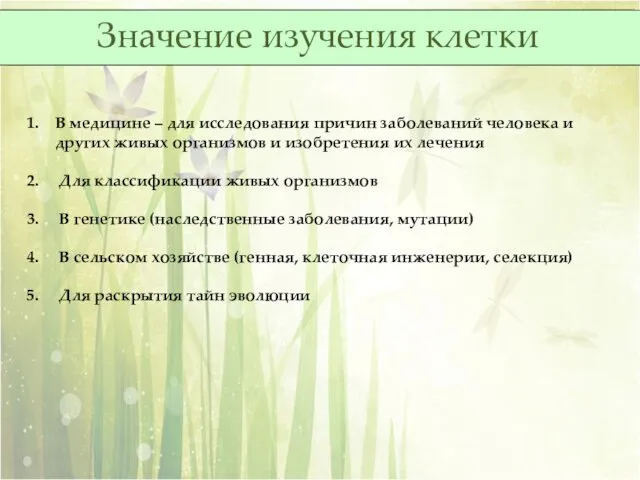 Значение изучения клетки

1. В медицине – для исследования причин заболеваний человека и других живых организмов и изобретения их лечения

2. Для классификации живых организмов

3. В генетике (наследственные заболевания, мутации)

4. В сельском хозяйстве (генная, клеточная инженерии, селекция)

5. Для раскрытия тайн эволюции